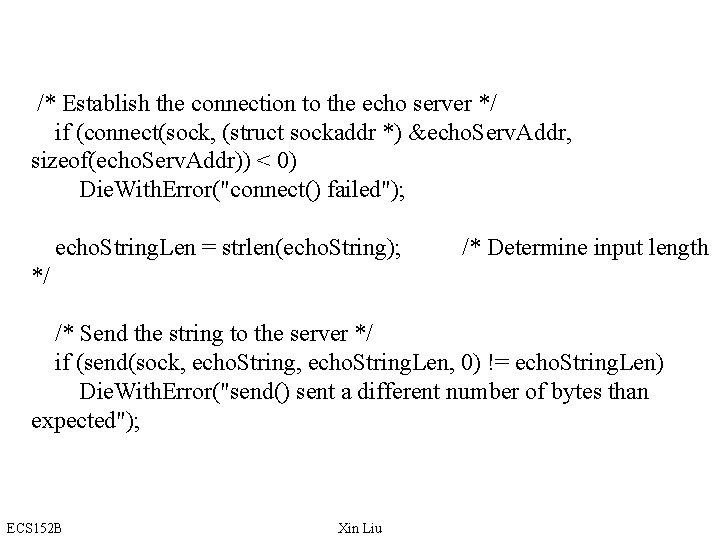 /* Establish the connection to the echo server */
if (connect(sock, (struct sockaddr *) &echoServAddr, sizeof(echoServAddr)) < 0)
DieWithError("connect() failed");

echoStringLen = strlen(echoString); /* Determine input length */

/* Send the string to the server */
if (send(sock, echoString, echoStringLen, 0) != echoStringLen)
DieWithError("send() sent a different number of bytes than expected");

ECS152B

Xin Liu